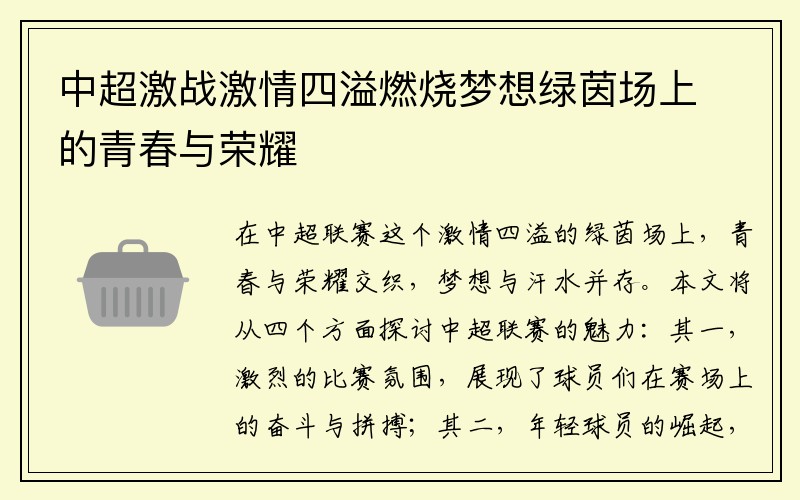 中超激战激情四溢燃烧梦想绿茵场上的青春与荣耀

在中超联赛这个激情四溢的绿茵场上，青春与荣耀交织，梦想与汗水并存。本文将从四个方面探讨中超联赛的魅力：其一，激烈的比赛氛围，展现了球员们在赛场上的奋斗与拼搏；其二，年轻球员的崛起，